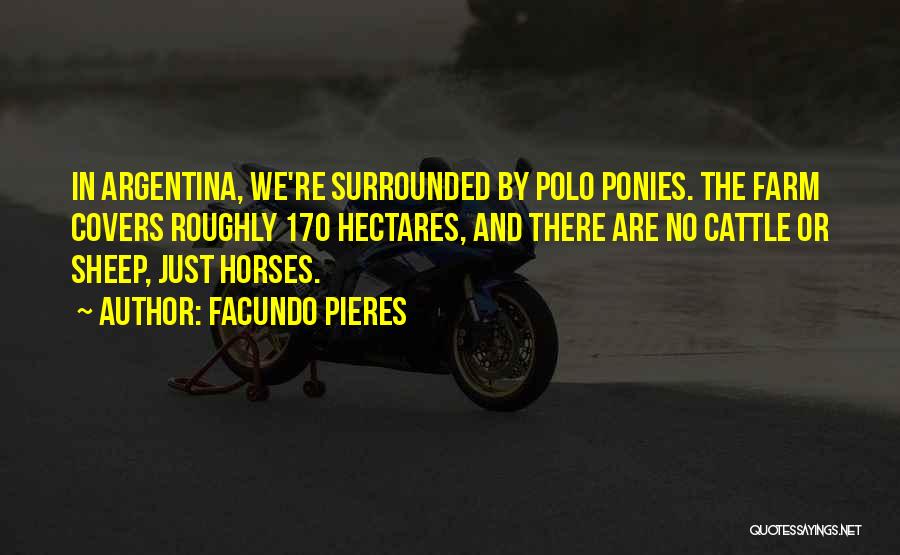 IN ARGENTINA, WE'RE SURROUNDED BY POLO PONIES. THE FARM COVERS ROUGHLY 170 HECTARES, AND THERE ARE NO CATTLE OR SHEEP, JUST HORSES.

~ AUTHOR: FACUNDO PIERES

QUOTESSAYINGS.NET